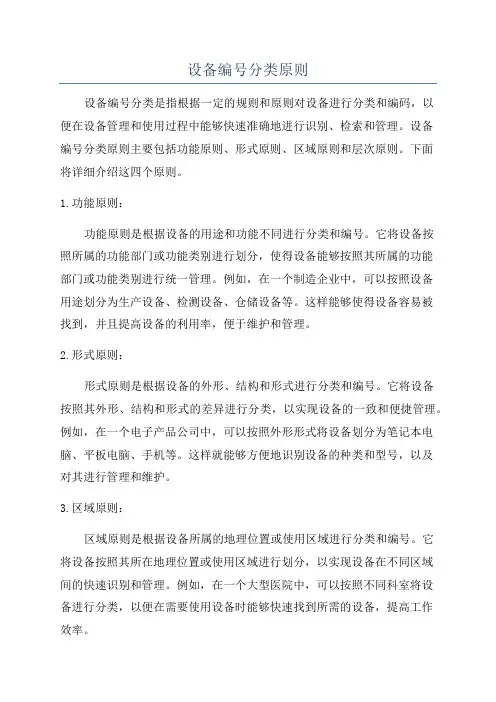 设备编号分类原则

设备编号分类是指根据一定的规则和原则对设备进行分类和编码，以便在设备管理和使用过程中能够快速准确地进行识别、检索和管理。设备编号分类原则主要包括功能原则、形式原则、区域原则和层次原则。下面将详细介绍这四个原则。

1. 功能原则：

功能原则是根据设备的用途和功能不同进行分类和编号。它将设备按照所属的功能部门或功能类别进行划分，使得设备能够按照其所属的功能部门或功能类别进行统一管理。例如，在一个制造企业中，可以按照设备用途划分为生产设备、检测设备、仓储设备等。这样能够使得设备容易被找到，并且提高设备的利用率，便于维护和管理。

2. 形式原则：

形式原则是根据设备的外形、结构和形式进行分类和编号。它将设备按照其外形、结构和形式的差异进行分类，以实现设备的一致和便捷管理。例如，在一个电子产品公司中，可以按照外形形式将设备划分为笔记本电脑、平板电脑、手机等。这样就能够方便地识别设备的种类和型号，以及对其进行管理和维护。

3. 区域原则：

区域原则是根据设备所属的地理位置或使用区域进行分类和编号。它将设备按照其所在地理位置或使用区域进行划分，以实现设备在不同区域间的快速识别和管理。例如，在一个大型医院中，可以按照不同科室将设备进行分类，以便在需要使用设备时能够快速找到所需的设备，提高工作效率。